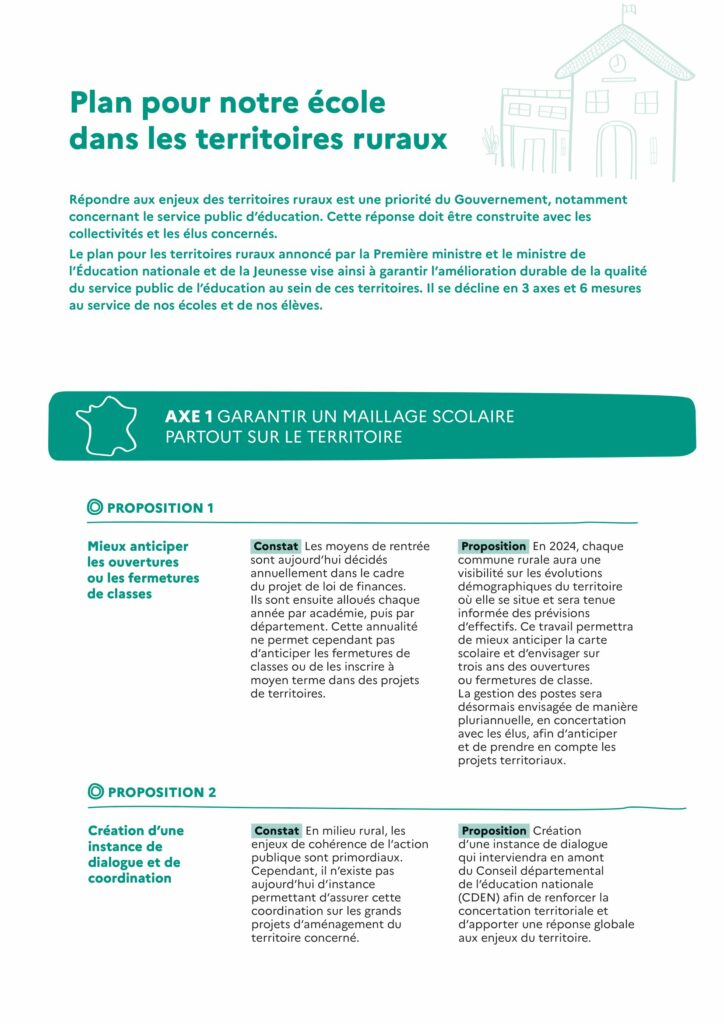 Plan pour notre école dans les territoires ruraux

Répondre aux enjeux des territoires ruraux est une priorité du Gouvernement, notamment concernant le service public d'éducation. Cette réponse doit être construite avec les collectivités et les élus concernés.

Le plan pour les territoires ruraux annoncé par la Première ministre et le ministre de l'Éducation nationale et de la Jeunesse vise ainsi à garantir l'amélioration durable de la qualité du service public de l'éducation au sein de ces territoires. Il se décline en 3 axes et 6 mesures au service de nos écoles et de nos élèves.

AXE 1 GARANTIR UN MAILLAGE SCOLAIRE PARTOUT SUR LE TERRITOIRE

PROPOSITION 1

Mieux anticiper les ouvertures ou les fermetures de classes

Constat Les moyens de rentrée sont aujourd'hui décidés annuellement dans le cadre du projet de loi de finances. Ils sont ensuite alloués chaque année par académie, puis par département. Cette annualité ne permet cependant pas d'anticiper les fermetures de classes ou de les inscrire à moyen terme dans des projets de territoires.

Proposition En 2024, chaque commune rurale aura une visibilité sur les évolutions démographiques du territoire où elle se situe et sera tenue informée des prévisions d'effectifs. Ce travail permettra de mieux anticiper la carte scolaire et d'envisager sur trois ans des ouvertures ou fermetures de classe.
La gestion des postes sera désormais envisagée de manière pluriannuelle, en concertation avec les élus, afin d'anticiper et de prendre en compte les projets territoriaux.

PROPOSITION 2

Création d'une instance de dialogue et de coordination

Constat En milieu rural, les enjeux de cohérence de l'action publique sont primordiaux. Cependant, il n'existe pas aujourd'hui d'instance permettant d'assurer cette coordination sur les grands projets d'aménagement du territoire concerné.

Proposition Création d'une instance de dialogue qui interviendra en amont du Conseil départemental de l'éducation nationale (CDEN) afin de renforcer la concertation territoriale et d'apporter une réponse globale aux enjeux du territoire.